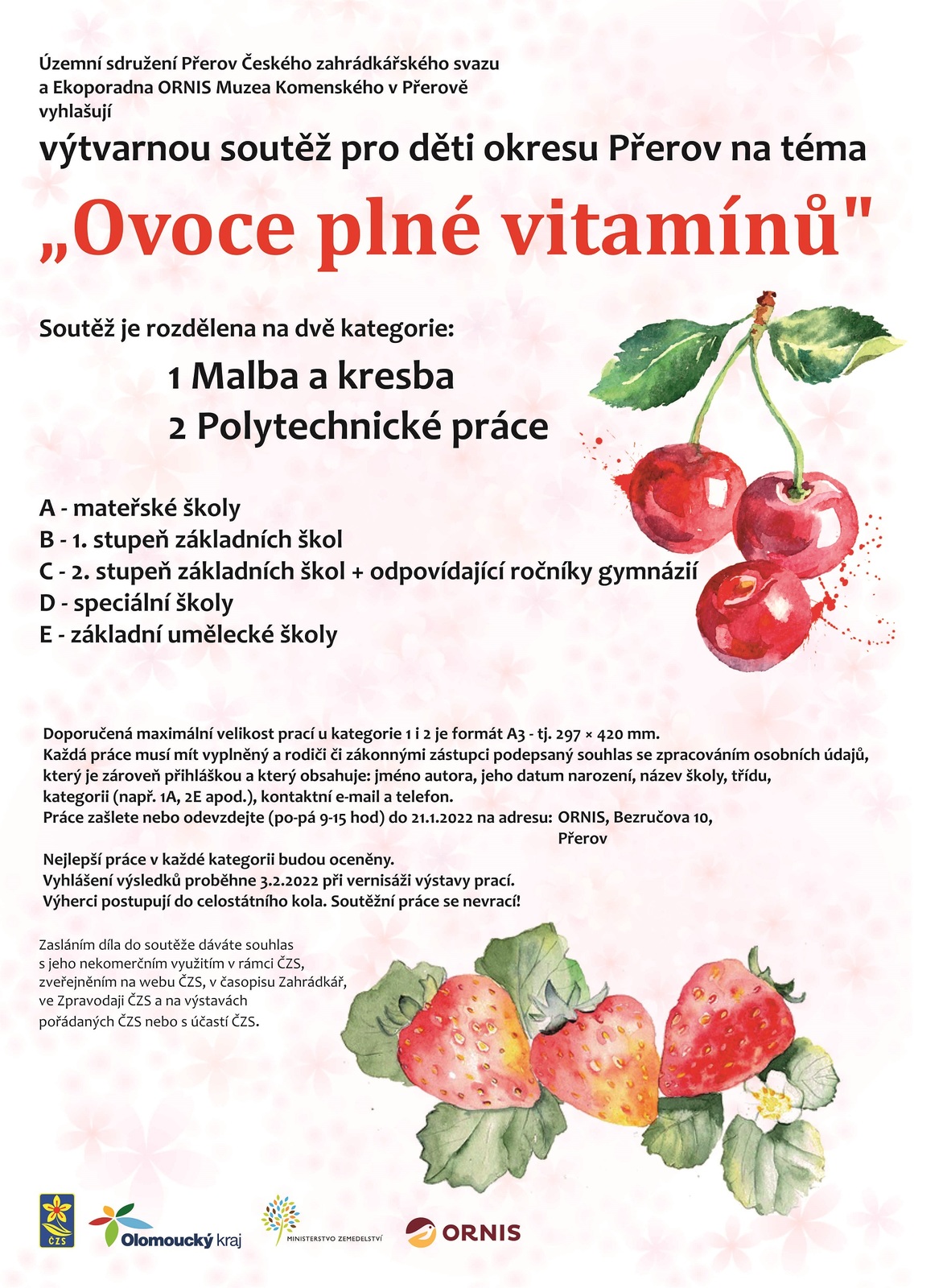 Územní sdružení Přerov Českého zahrádkářského svazu
a Ekoporadna ORNIS Muzea Komenského v Přerově
vyhlašují

výtvarnou soutěž pro děti okresu Přerov na téma

„Ovoce plné vitamínů"

Soutěž je rozdělena na dvě kategorie:

1 Malba a kresba
2 Polytechnické práce

A - mateřské školy
B - 1. stupeň základních škol
C - 2. stupeň základních škol + odpovídající ročníky gymnázií
D - speciální školy
E - základní umělecké školy

Doporučená maximální velikost prací u kategorie 1 i 2 je formát A3 - tj. 297 × 420 mm.
Každá práce musí mít vyplněný a rodiči či zákonnými zástupci podepsaný souhlas se zpracováním osobních údajů, který je zároveň přihláškou a který obsahuje: jméno autora, jeho datum narození, název školy, třídu, kategorii (např. 1A, 2E apod.), kontaktní e-mail a telefon.
Práce zašlete nebo odevzdejte (po-pá 9-15 hod) do 21.1.2022 na adresu: ORNIS, Bezručova 10, Přerov

Nejlepší práce v každé kategorii budou oceněny.
Vyhlášení výsledků proběhne 3.2.2022 při vernisáži výstavy prací.
Výherci postupují do celostátního kola. Soutěžní práce se nevrací!

Zasláním díla do soutěže dáváte souhlas s jeho nekomerčním využitím v rámci ČZS, zveřejněním na webu ČZS, v časopisu Zahrádkář, ve Zpravodaji ČZS a na výstavách pořádaných ČZS nebo s účastí ČZS.

ČZS
Olomoucký kraj
MINISTERSTVO ZEMĚDĚLSTVÍ
ORNIS